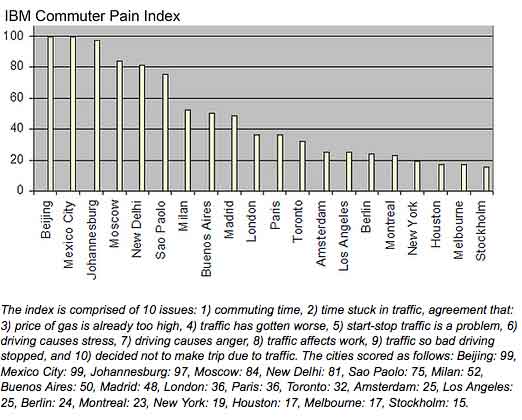 IBM Commuter Pain Index

100
80
60
40
20
0

Beijing
Mexico City
Johannesburg
Moscow
New Delhi
Sao Paolo
Milan
Buenos Aires
Madrid
London
Paris
Toronto
Amsterdam
Los Angeles
Berlin
Montreal
New York
Houston
Melbourne
Stockholm

The index is comprised of 10 issues: 1) commuting time, 2) time stuck in traffic, agreement that: 3) price of gas is already too high, 4) traffic has gotten worse, 5) start-stop traffic is a problem, 6) driving causes stress, 7) driving causes anger, 8) traffic affects work, 9) traffic so bad driving stopped, and 10) decided not to make trip due to traffic. The cities scored as follows: Beijing: 99, Mexico City: 99, Johannesburg: 97, Moscow: 84, New Delhi: 81, Sao Paolo: 75, Milan: 52, Buenos Aires: 50, Madrid: 48, London: 36, Paris: 36, Toronto: 32, Amsterdam: 25, Los Angeles: 25, Berlin: 24, Montreal: 23, New York: 19, Houston: 17, Melbourne: 17, Stockholm: 15.